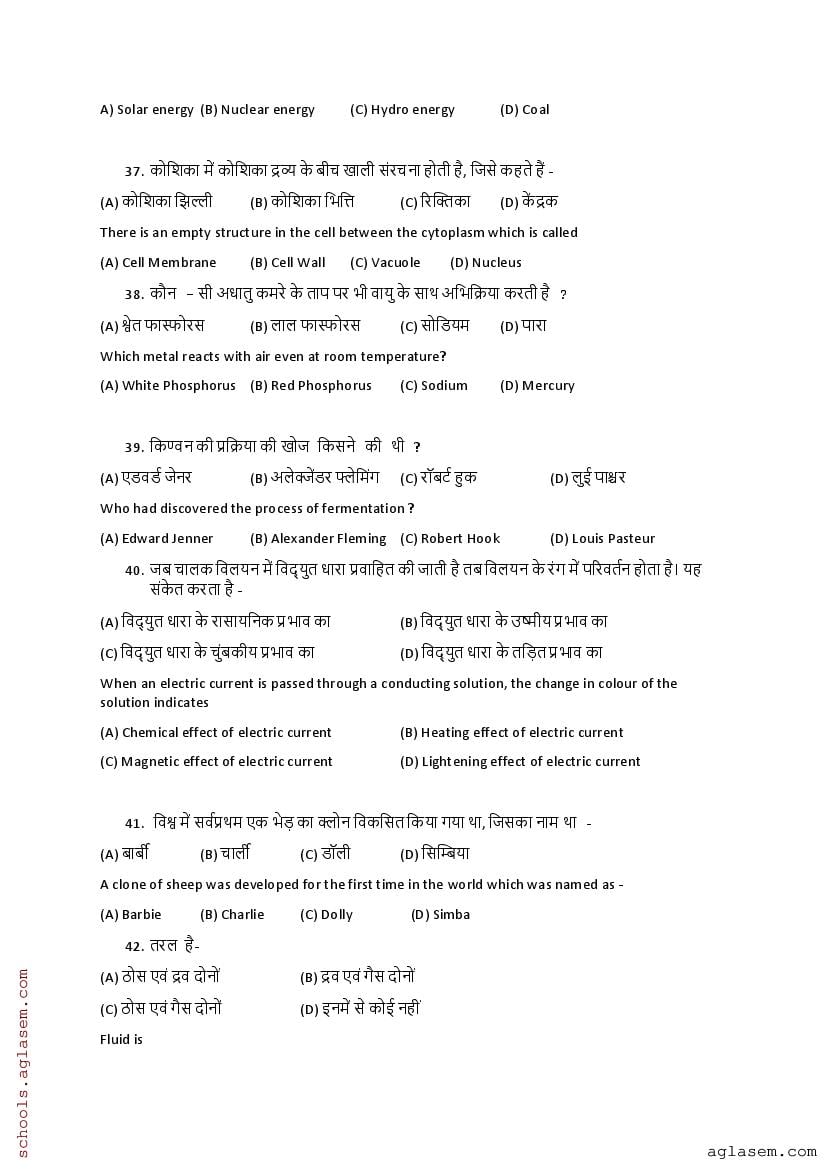 A) Solar energy (B) Nuclear energy (C) Hydro energy (D) Coal

37. कोशिका में कोशिका द्रव्य के बीच खाली संरचना होती है, जिसे कहते हैं -

(A) कोशिका झिल्ली (B) कोशिका भित्ति (C) रिक्तिका (D) केंद्रक

There is an empty structure in the cell between the cytoplasm which is called

(A) Cell Membrane (B) Cell Wall (C) Vacuole (D) Nucleus

38. कौन – सी अधातु कमरे के ताप पर भी वायु के साथ अभिक्रिया करती है ?

(A) श्वेत फास्फोरस (B) लाल फास्फोरस (C) सोडियम (D) पारा

Which metal reacts with air even at room temperature?

(A) White Phosphorus (B) Red Phosphorus (C) Sodium (D) Mercury

39. किण्वन की प्रक्रिया की खोज किसने की थी ?

(A) एडवर्ड जेनर (B) अलेक्जेंडर फ्लेमिंग (C) रॉबर्ट हुक (D) लुई पाश्चर

Who had discovered the process of fermentation ?

(A) Edward Jenner (B) Alexander Fleming (C) Robert Hook (D) Louis Pasteur

40. जब चालक विलयन में विद्युत धारा प्रवाहित की जाती है तब विलयन के रंग में परिवर्तन होता है। यह संकेत करता है -

(A) विद्युत धारा के रासायनिक प्रभाव का (B) विद्युत धारा के उष्मीय प्रभाव का

(C) विद्युत धारा के चुंबकीय प्रभाव का (D) विद्युत धारा के तड़ित प्रभाव का

When an electric current is passed through a conducting solution, the change in colour of the solution indicates

(A) Chemical effect of electric current (B) Heating effect of electric current

(C) Magnetic effect of electric current (D) Lightening effect of electric current

41. विश्व में सर्वप्रथम एक भेड़ का क्लोन विकसित किया गया था, जिसका नाम था -

(A) बार्बी (B) चार्ली (C) डॉली (D) सिम्बिया

A clone of sheep was developed for the first time in the world which was named as -

(A) Barbie (B) Charlie (C) Dolly (D) Simba

42. तरल है-

(A) ठोस एवं द्रव दोनों (B) द्रव एवं गैस दोनों

(C) ठोस एवं गैस दोनों (D) इनमें से कोई नहीं

Fluid is

schools.aglasem.com

aglasem.com